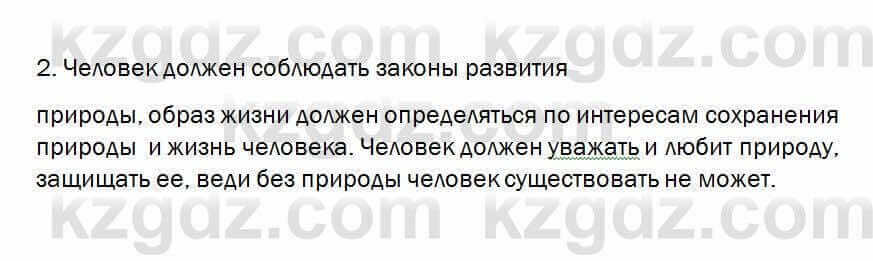 kzgdz.com kzgdz.com

2. Человек должен соблюдать законы развития

природы, образ жизни должен определяться по интересам сохранения природы и жизнь человека. Человек должен уважать и любит природу, защищать ее, веди без природы человек существовать не может.

kzgdz.com

kzgdz.com kzgdz.com